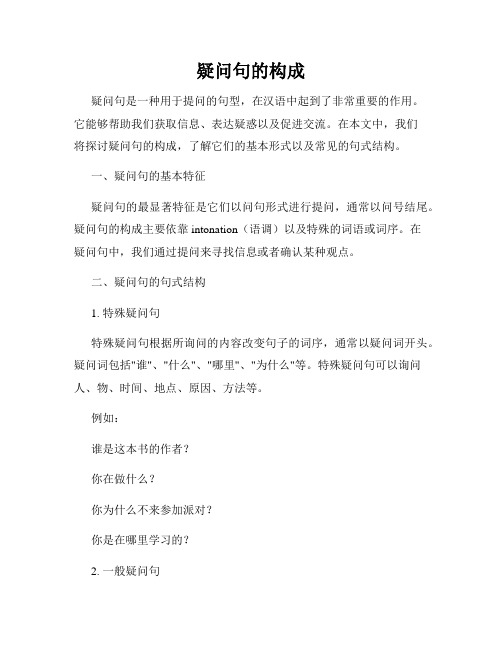 疑问句的构成

疑问句是一种用于提问的句型，在汉语中起到了非常重要的作用。它能够帮助我们获取信息、表达疑惑以及促进交流。在本文中，我们将探讨疑问句的构成，了解它们的基本形式以及常见的句式结构。

一、疑问句的基本特征

疑问句的最显著特征是它们以问句形式进行提问，通常以问号结尾。疑问句的构成主要依靠 intonation（语调）以及特殊的词语或词序。在疑问句中，我们通过提问来寻找信息或者确认某种观点。

二、疑问句的句式结构

1. 特殊疑问句

特殊疑问句根据所询问的内容改变句子的词序，通常以疑问词开头。疑问词包括"谁"、"什么"、"哪里"、"为什么"等。特殊疑问句可以询问人、物、时间、地点、原因、方法等。

例如：

谁是这本书的作者？

你在做什么？

你为什么不来参加派对？

你是在哪里学习的？

2. 一般疑问句